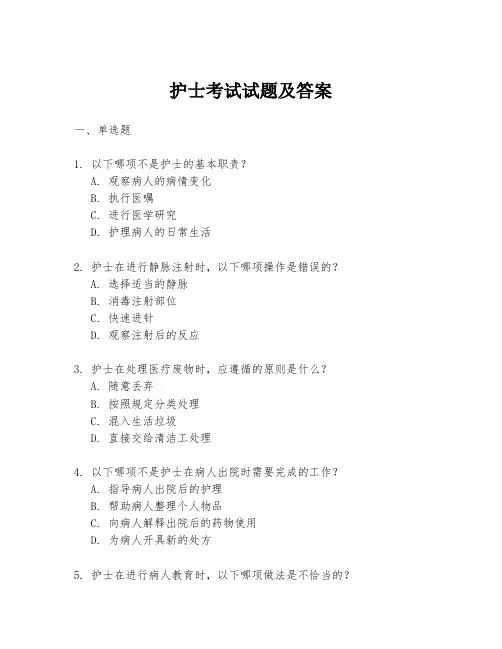 护士考试试题及答案

一、单选题

1. 以下哪项不是护士的基本职责？
A. 观察病人的病情变化
B. 执行医嘱
C. 进行医学研究
D. 护理病人的日常生活

2. 护士在进行静脉注射时，以下哪项操作是错误的？
A. 选择适当的静脉
B. 消毒注射部位
C. 快速进针
D. 观察注射后的反应

3. 护士在处理医疗废物时，应遵循的原则是什么？
A. 随意丢弃
B. 按照规定分类处理
C. 混入生活垃圾
D. 直接交给清洁工处理

4. 以下哪项不是护士在病人出院时需要完成的工作？
A. 指导病人出院后的护理
B. 帮助病人整理个人物品
C. 向病人解释出院后的药物使用
D. 为病人开具新的处方

5. 护士在进行病人教育时，以下哪项做法是不恰当的？